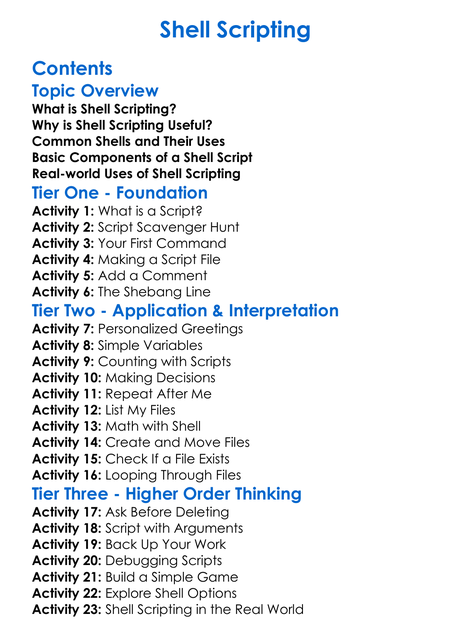 Shell Scripting

Contents

Topic Overview

What is Shell Scripting?
Why is Shell Scripting Useful?
Common Shells and Their Uses
Basic Components of a Shell Script
Real-world Uses of Shell Scripting

Tier One - Foundation

Activity 1: What is a Script?
Activity 2: Script Scavenger Hunt
Activity 3: Your First Command
Activity 4: Making a Script File
Activity 5: Add a Comment
Activity 6: The Shebang Line

Tier Two - Application & Interpretation

Activity 7: Personalized Greetings
Activity 8: Simple Variables
Activity 9: Counting with Scripts
Activity 10: Making Decisions
Activity 11: Repeat After Me
Activity 12: List My Files
Activity 13: Math with Shell
Activity 14: Create and Move Files
Activity 15: Check If a File Exists
Activity 16: Looping Through Files

Tier Three - Higher Order Thinking

Activity 17: Ask Before Deleting
Activity 18: Script with Arguments
Activity 19: Back Up Your Work
Activity 20: Debugging Scripts
Activity 21: Build a Simple Game
Activity 22: Explore Shell Options
Activity 23: Shell Scripting in the Real World